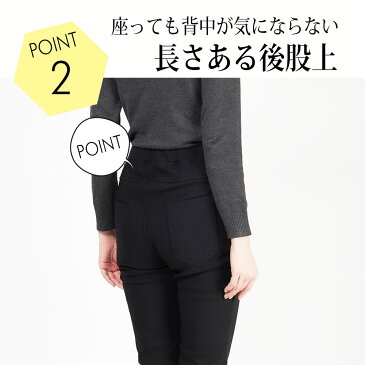 POINT
2

座っても背中が気にならない
長さある後股上

POINT